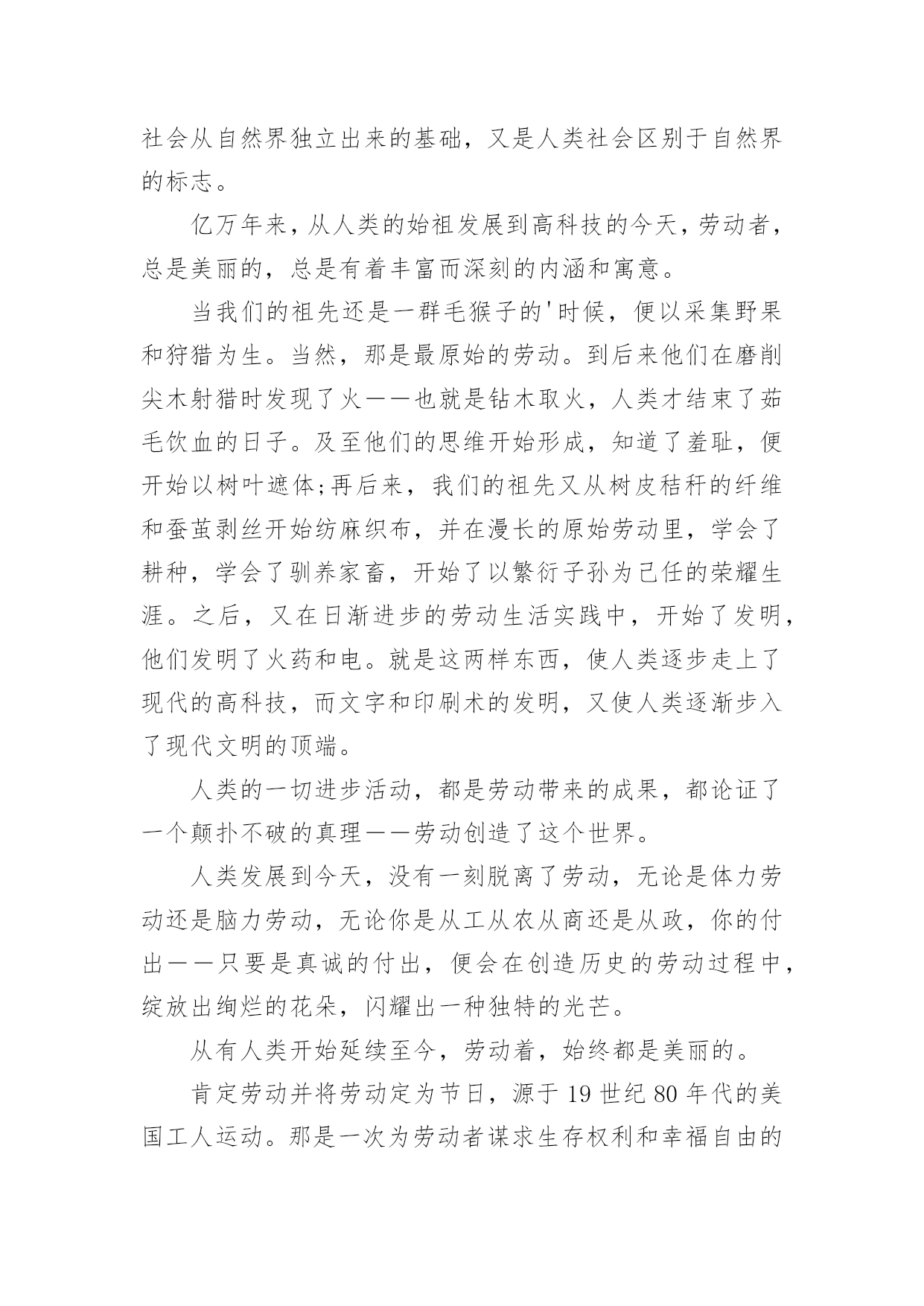 社会从自然界独立出来的基础，又是人类社会区别于自然界的标志。

亿万年来，从人类的始祖发展到高科技的今天，劳动者，总是美丽的，总是有着丰富而深刻的内涵和寓意。

当我们的祖先还是一群毛猴子的'时候，便以采集野果和狩猎为生。当然，那是最原始的劳动。到后来他们在磨削尖木射猎时发现了火——也就是钻木取火，人类才结束了茹毛饮血的日子。及至他们的思维开始形成，知道了羞耻，便开始以树叶遮体;再后来，我们的祖先又从树皮秸秆的纤维和蚕茧剥丝开始纺麻织布，并在漫长的原始劳动里，学会了耕种，学会了驯养家畜，开始了以繁衍子孙为己任的荣耀生涯。之后，又在日渐进步的劳动生活实践中，开始了发明，他们发明了火药和电。就是这两样东西，使人类逐步走上了现代的高科技，而文字和印刷术的发明，又使人类逐渐步入了现代文明的顶端。

人类的一切进步活动，都是劳动带来的成果，都论证了一个颠扑不破的真理——劳动创造了这个世界。

人类发展到今天，没有一刻脱离了劳动，无论是体力劳动还是脑力劳动，无论你是从工从农从商还是从政，你的付出——只要是真诚的付出，便会在创造历史的劳动过程中，绽放出绚烂的花朵，闪耀出一种独特的光芒。

从有人类开始延续至今，劳动着，始终都是美丽的。

肯定劳动并将劳动定为节日，源于 19 世纪 80 年代的美国工人运动。那是一次为劳动者谋求生存权利和幸福自由的